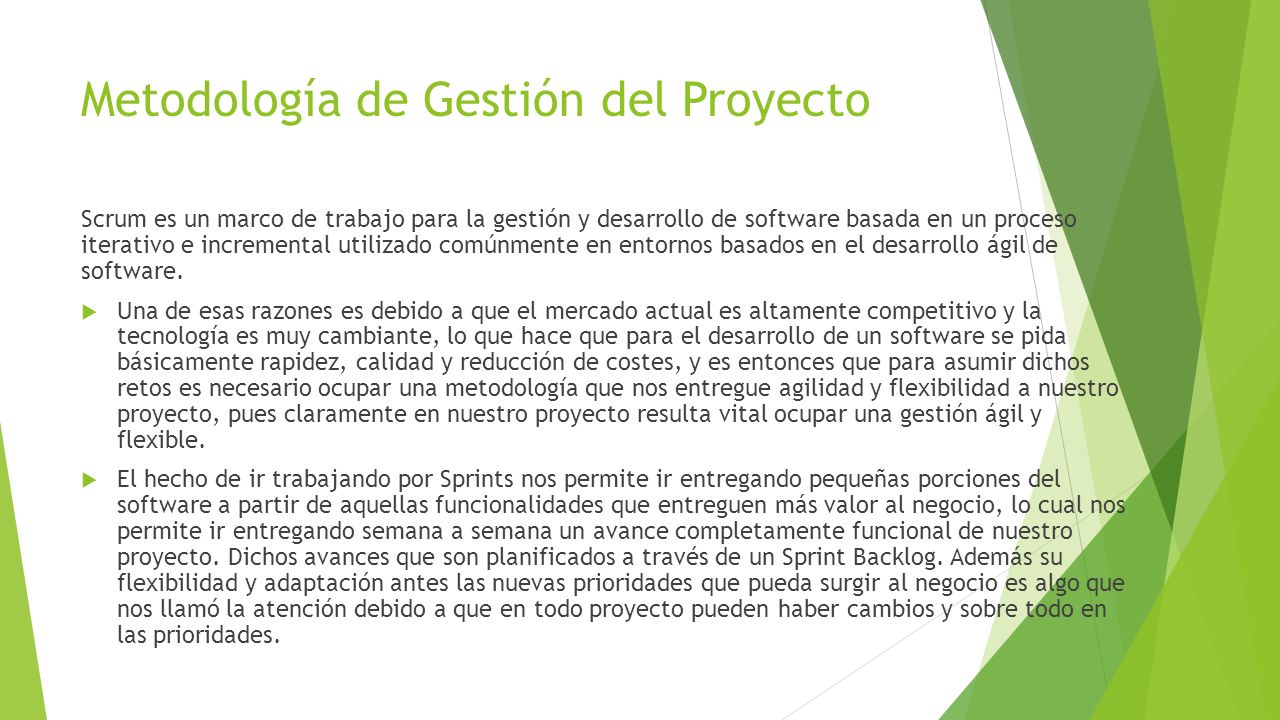 Metodología de Gestión del Proyecto

Scrum es un marco de trabajo para la gestión y desarrollo de software basada en un proceso iterativo e incremental utilizado comúnmente en entornos basados en el desarrollo ágil de software.

Una de esas razones es debido a que el mercado actual es altamente competitivo y la tecnología es muy cambiante, lo que hace que para el desarrollo de un software se pida básicamente rapidez, calidad y reducción de costes, y es entonces que para asumir dichos retos es necesario ocupar una metodología que nos entregue agilidad y flexibilidad a nuestro proyecto, pues claramente en nuestro proyecto resulta vital ocupar una gestión ágil y flexible.

El hecho de ir trabajando por Sprints nos permite ir entregando pequeñas porciones del software a partir de aquellas funcionalidades que entreguen más valor al negocio, lo cual nos permite ir entregando semana a semana un avance completamente funcional de nuestro proyecto. Dichos avances que son planificados a través de un Sprint Backlog. Además su flexibilidad y adaptación antes las nuevas prioridades que pueda surgir al negocio es algo que nos llamó la atención debido a que en todo proyecto pueden haber cambios y sobre todo en las prioridades.